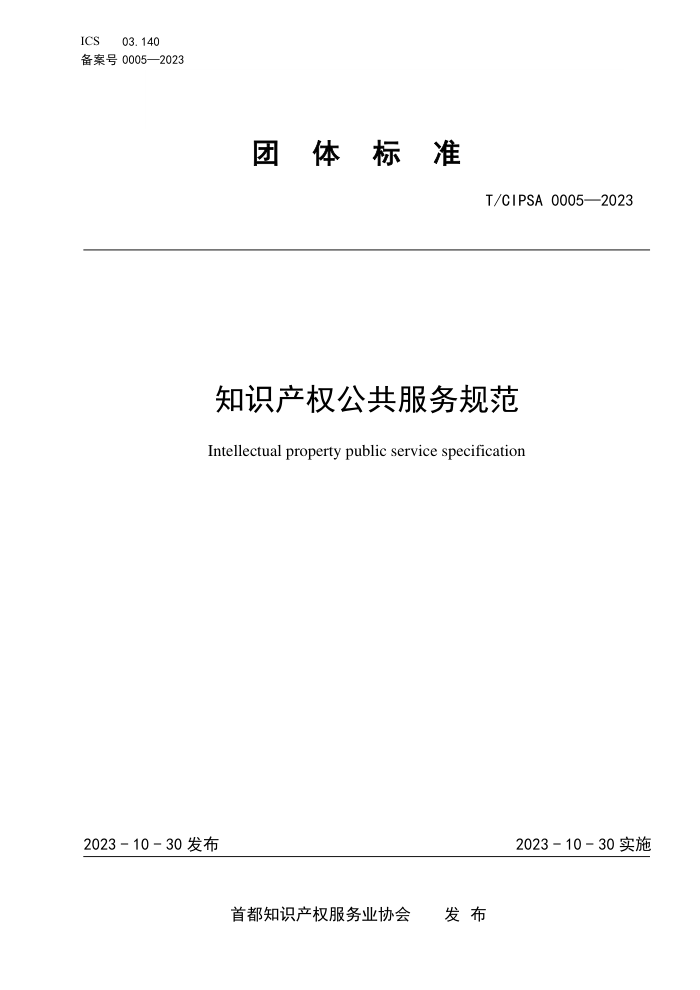 ICS 03.140
备案号 0005—2023

团 体 标 准

T/CIPSA 0005—2023

知识产权公共服务规范

Intellectual property public service specification

2023 - 10 - 30 发布

2023 - 10 - 30 实施

首都知识产权服务业协会 发 布